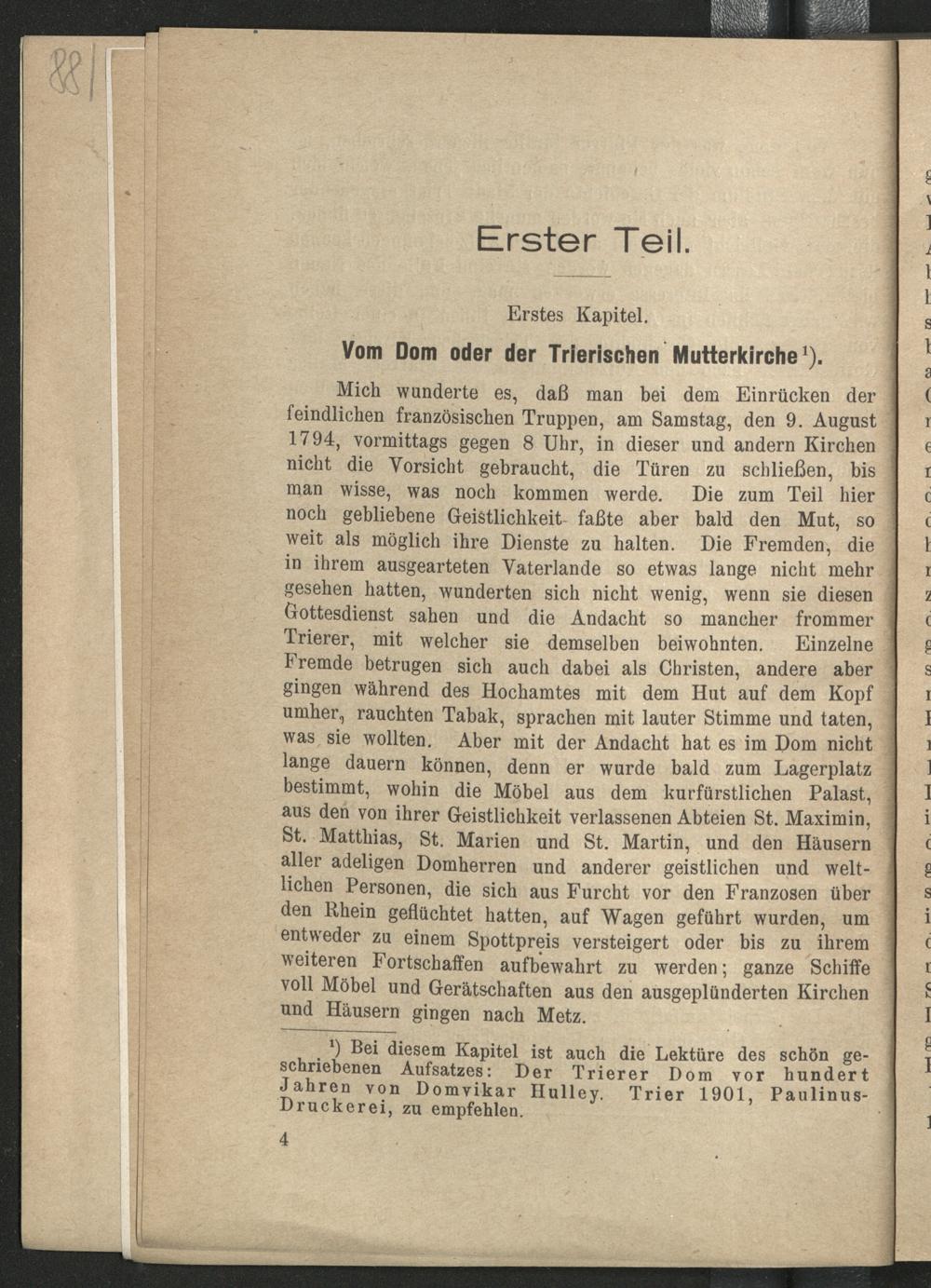 88

Erster Teil.

Erstes Kapitel.

Vom Dom oder der Trierischen Mutterkirche$^{1}$).

Mich wunderte es, daß man bei dem Einrücken der feindlichen französischen Truppen, am Samstag, den 9. August 1794, vormittags gegen 8 Uhr, in dieser und andern Kirchen nicht die Vorsicht gebraucht, die Türen zu schließen, bis man wisse, was noch kommen werde. Die zum Teil hier noch gebliebene Geistlichkeit faßte aber bald den Mut, so weit als möglich ihre Dienste zu halten. Die Fremden, die in ihrem ausgearteten Vaterlande so etwas lange nicht mehr gesehen hatten, wunderten sich nicht wenig, wenn sie diesen Gottesdienst sahen und die Andacht so mancher frommer Trierer, mit welcher sie demselben beiwohnten. Einzelne Fremde betrugen sich auch dabei als Christen, andere aber gingen während des Hochamtes mit dem Hut auf dem Kopf umher, rauchten Tabak, sprachen mit lauter Stimme und taten, was sie wollten. Aber mit der Andacht hat es im Dom nicht lange dauern können, denn er wurde bald zum Lagerplatz bestimmt, wohin die Möbel aus dem kurfürstlichen Palast, aus den von ihrer Geistlichkeit verlassenen Abteien St. Maximin, St. Matthias, St. Marien und St. Martin, und den Häusern aller adeligen Domherren und anderer geistlichen und weltlichen Personen, die sich aus Furcht vor den Franzosen über den Rhein geflüchtet hatten, auf Wagen geführt wurden, um entweder zu einem Spottpreis versteigert oder bis zu ihrem weiteren Fortschaffen aufbewahrt zu werden; ganze Schiffe voll Möbel und Gerätschaften aus den ausgeplünderten Kirchen und Häusern gingen nach Metz.

$^{1}$) Bei diesem Kapitel ist auch die Lektüre des schön geschriebenen Aufsatzes: Der Trierer Dom vor hundert Jahren von Domvikar Hulley. Trier 1901, Paulinus-Druckerei, zu empfehlen.

4